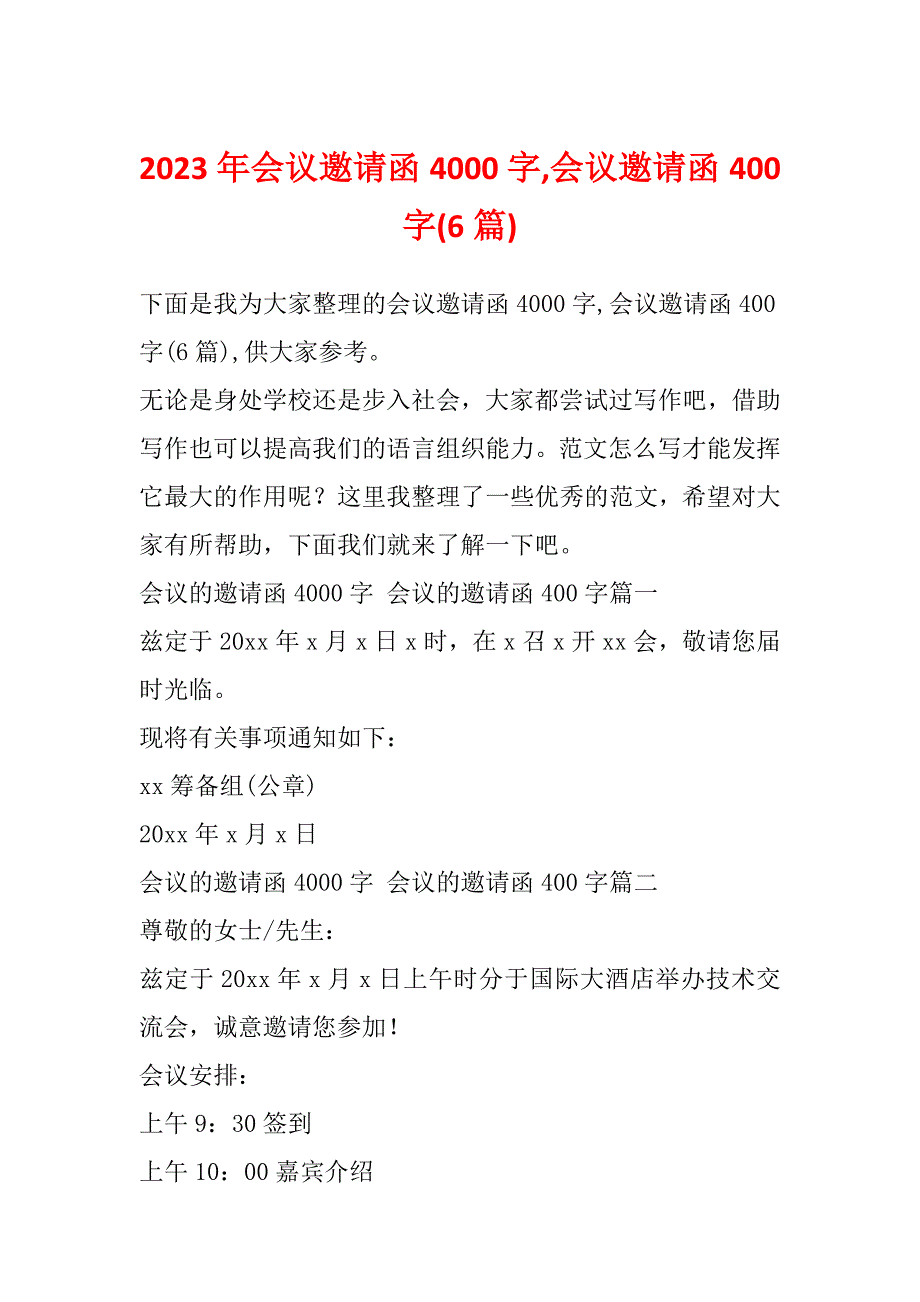 2023 年会议邀请函 4000 字,会议邀请函 400 字(6 篇)

下面是我为大家整理的会议邀请函 4000 字,会议邀请函 400 字(6 篇),供大家参考。

无论是身处学校还是步入社会，大家都尝试过写作吧，借助写作也可以提高我们的语言组织能力。范文怎么写才能发挥它最大的作用呢？这里我整理了一些优秀的范文，希望对大家有所帮助，下面我们就来了解一下吧。

会议的邀请函 4000 字 会议的邀请函 400 字篇一

兹定于 20xx 年 x 月 x 日 x 时，在 x 召 x 开 xx 会，敬请您届时光临。

现将有关事项通知如下：

xx 筹备组(公章)

20xx 年 x 月 x 日

会议的邀请函 4000 字 会议的邀请函 400 字篇二

尊敬的女士/先生：

兹定于 20xx 年 x 月 x 日上午时分于国际大酒店举办技术交流会，诚意邀请您参加！

会议安排：

上午 9：30 签到

上午 10：00 嘉宾介绍